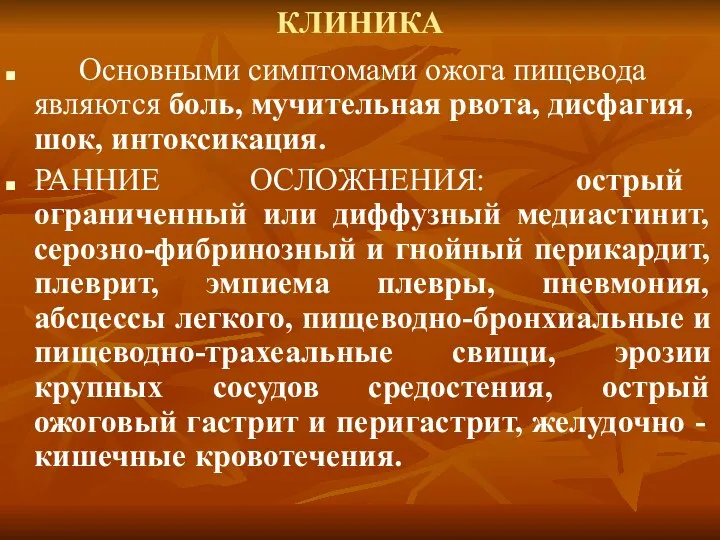 КЛИНИКА

Основными симптомами ожога пищевода являются боль, мучительная рвота, дисфагия, шок, интоксикация.

РАННИЕ ОСЛОЖНЕНИЯ: острый ограниченный или диффузный медиастинит, серозно-фибринозный и гнойный перикардит, плеврит, эмпиема плевры, пневмония, абсцессы легкого, пищеводно-бронхиальные и пищеводно-трахеальные свищи, эрозии крупных сосудов средостения, острый ожоговый гастрит и перигастрит, желудочно - кишечные кровотечения.